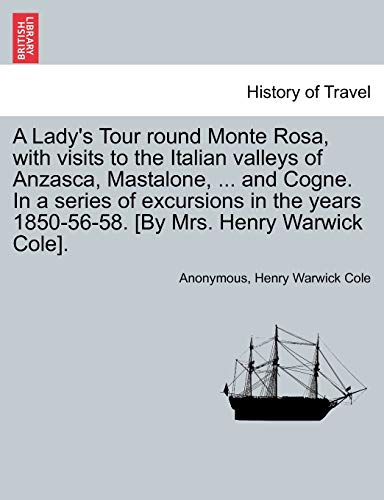 BRITISH LIBRARY

History of Travel

A Lady's Tour round Monte Rosa, with visits to the Italian valleys of Anzasca, Mastalone, ... and Cogne. In a series of excursions in the years 1850-56-58. [By Mrs. Henry Warwick Cole].

Anonymous, Henry Warwick Cole